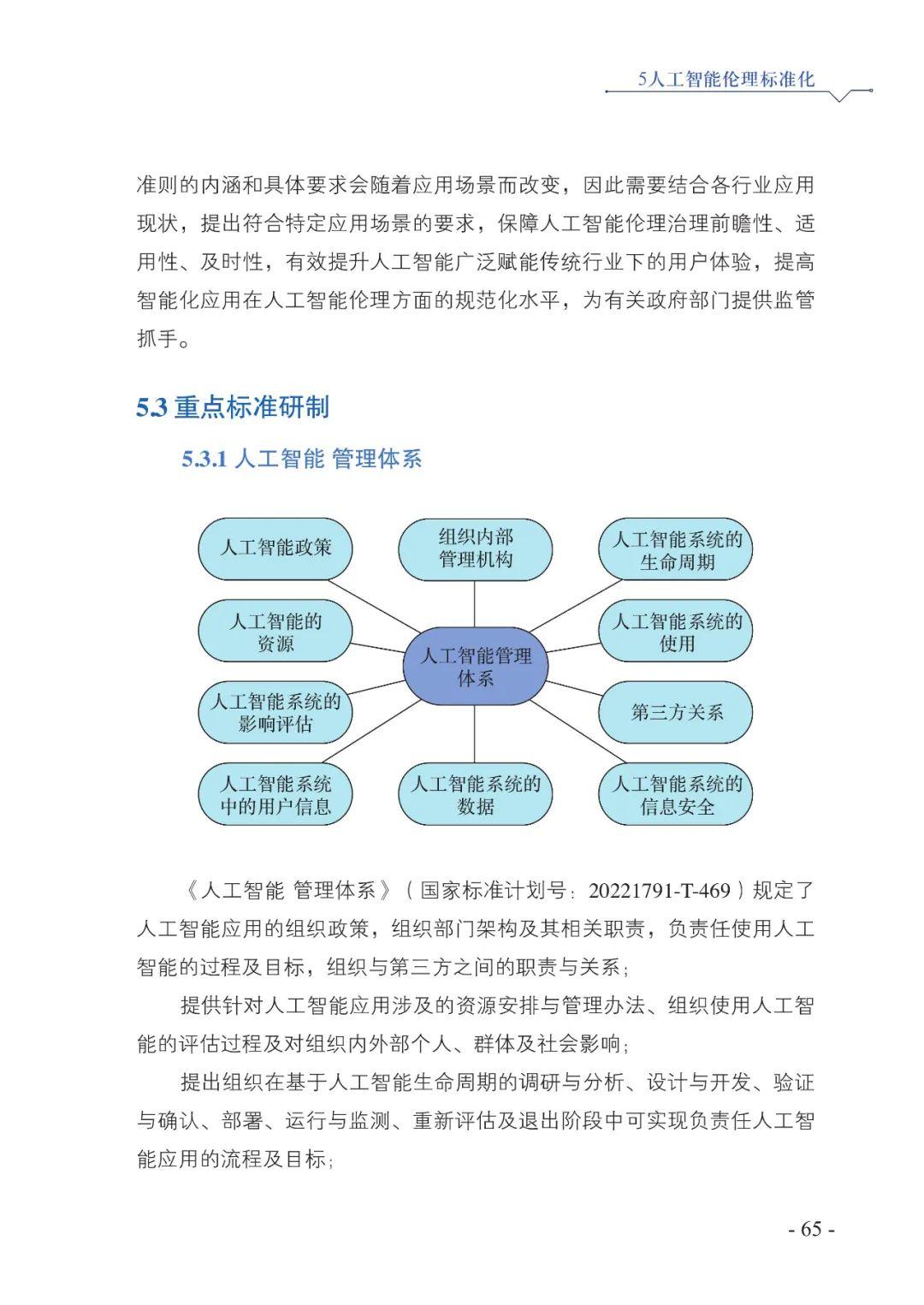 5人工智能伦理标准化

准则的内涵和具体要求会随着应用场景而改变，因此需要结合各行业应用现状，提出符合特定应用场景的要求，保障人工智能伦理治理前瞻性、适用性、及时性，有效提升人工智能广泛赋能传统行业下的用户体验，提高智能化应用在人工智能伦理方面的规范化水平，为有关政府部门提供监管抓手。

5.3 重点标准研制

5.3.1 人工智能 管理体系

人工智能政策
组织内部管理机构
人工智能系统的生命周期
人工智能的资源
人工智能管理体系
人工智能系统的使用
人工智能系统的影响评估
第三方关系
人工智能系统中的用户信息
人工智能系统的数据
人工智能系统的信息安全

《人工智能 管理体系》（国家标准计划号：20221791-T-469）规定了人工智能应用的组织政策，组织部门架构及其相关职责，负责任使用人工智能的过程及目标，组织与第三方之间的职责与关系；

提供针对人工智能应用涉及的资源安排与管理办法、组织使用人工智能的评估过程及对组织内外部个人、群体及社会影响；

提出组织在基于人工智能生命周期的调研与分析、设计与开发、验证与确认、部署、运行与监测、重新评估及退出阶段中可实现负责任人工智能应用的流程及目标；

- 65 -